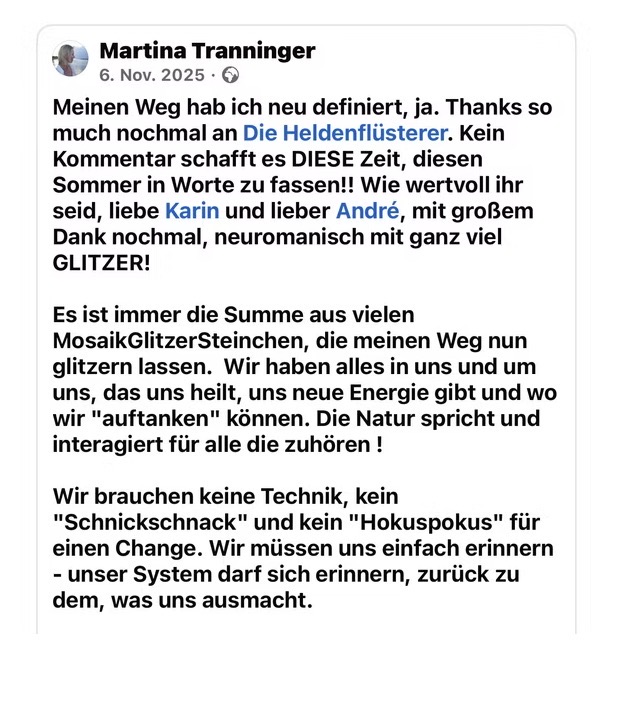 Martina Tranninger
6. Nov. 2025 ·

Meinen Weg hab ich neu definiert, ja. Thanks so much nochmal an Die Heldenflüsterer. Kein Kommentar schafft es DIESE Zeit, diesen Sommer in Worte zu fassen!! Wie wertvoll ihr seid, liebe Karin und lieber André, mit großem Dank nochmal, neuromanisch mit ganz viel GLITZER!

Es ist immer die Summe aus vielen MosaikGlitzerSteinchen, die meinen Weg nun glitzern lassen.  Wir haben alles in uns und um uns, das uns heilt, uns neue Energie gibt und wo wir "auftanken" können. Die Natur spricht und interagiert für alle die zuhören !

Wir brauchen keine Technik, kein "Schnickschnack" und kein "Hokuspokus" für einen Change. Wir müssen uns einfach erinnern - unser System darf sich erinnern, zurück zu dem, was uns ausmacht.